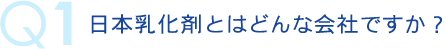 Q1 日本乳化剤とはどんな会社ですか？